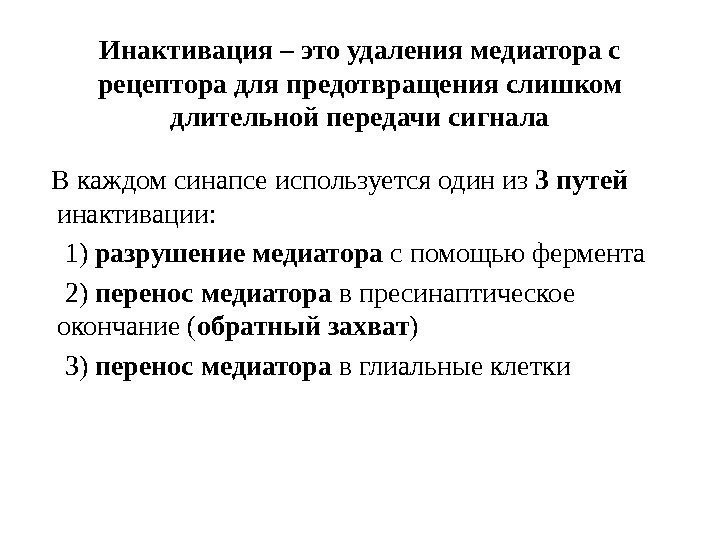 Инактивация – это удаления медиатора с рецептора для предотвращения слишком длительной передачи сигнала

В каждом синапсе используется один из 3 путей инактивации:

1) разрушение медиатора с помощью фермента

2) перенос медиатора в пресинаптическое окончание (обратный захват)

3) перенос медиатора в глиальные клетки